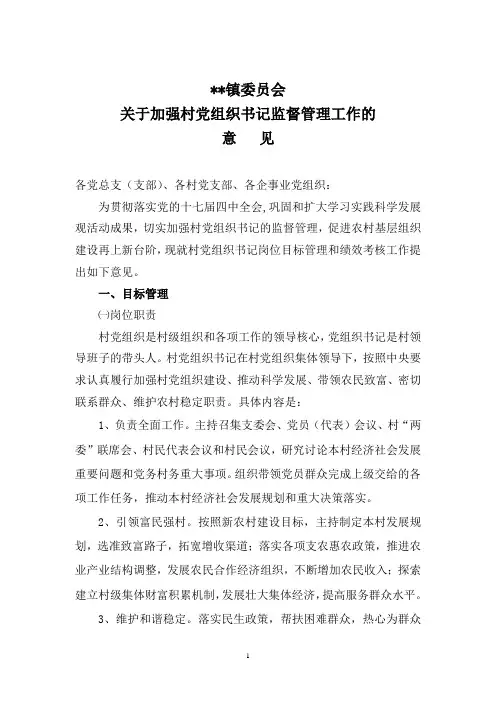 **镇委员会
关于加强村党组织书记监督管理工作的
意　见

各党总支（支部）、各村党支部、各企事业党组织：

为贯彻落实党的十七届四中全会,巩固和扩大学习实践科学发展观活动成果，切实加强村党组织书记的监督管理，促进农村基层组织建设再上新台阶，现就村党组织书记岗位目标管理和绩效考核工作提出如下意见。

一、目标管理

㈠岗位职责

村党组织是村级组织和各项工作的领导核心，党组织书记是村领导班子的带头人。村党组织书记在村党组织集体领导下，按照中央要求认真履行加强村党组织建设、推动科学发展、带领农民致富、密切联系群众、维护农村稳定职责。具体内容是：

1、负责全面工作。主持召集支委会、党员（代表）会议、村“两委”联席会、村民代表会议和村民会议，研究讨论本村经济社会发展重要问题和党务村务重大事项。组织带领党员群众完成上级交给的各项工作任务，推动本村经济社会发展规划和重大决策落实。

2、引领富民强村。按照新农村建设目标，主持制定本村发展规划，选准致富路子，拓宽增收渠道；落实各项支农惠农政策，推进农业产业结构调整，发展农民合作经济组织，不断增加农民收入；探索建立村级集体财富积累机制，发展壮大集体经济，提高服务群众水平。

3、维护和谐稳定。落实民生政策，帮扶困难群众，热心为群众

1